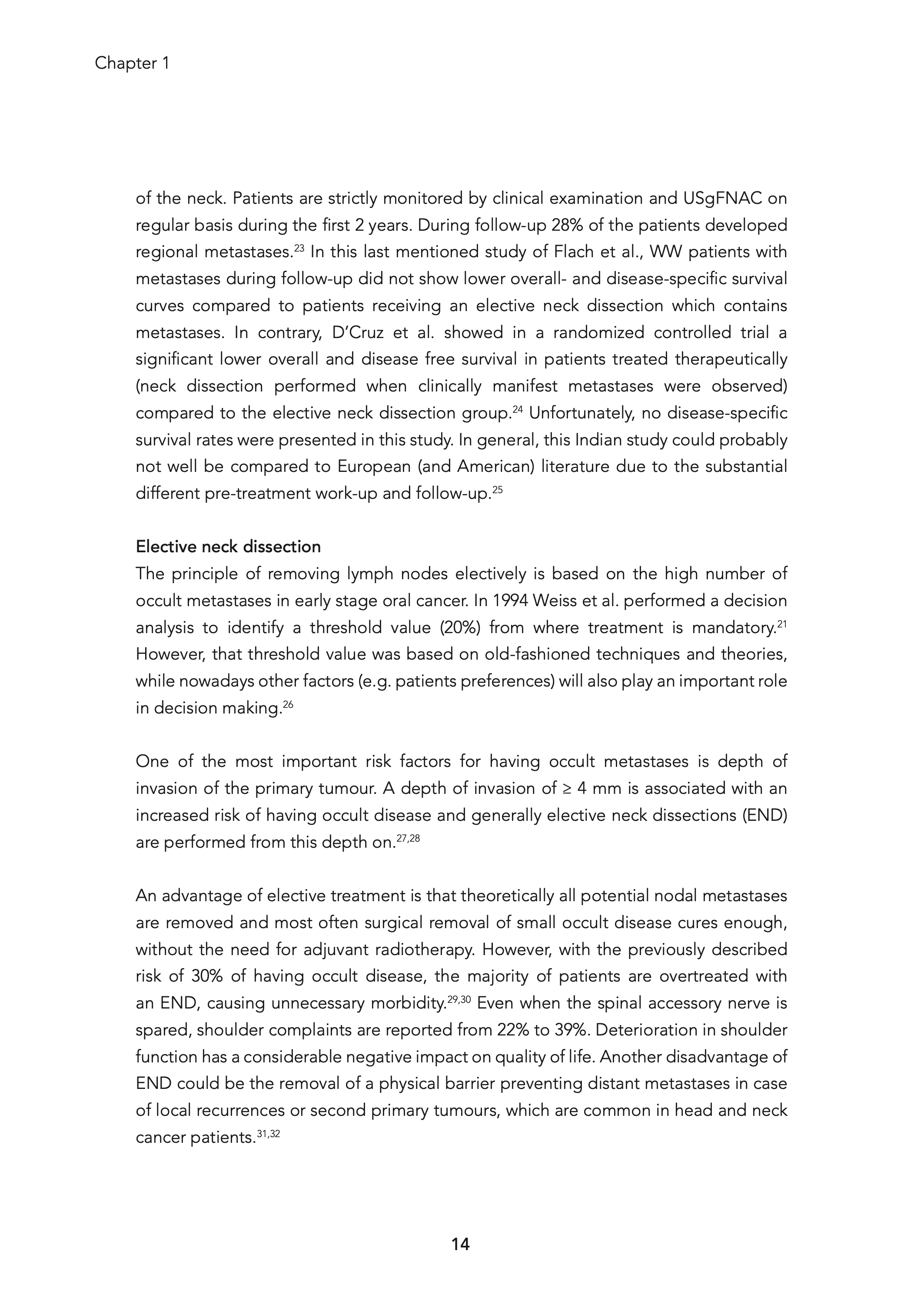 Chapter 1

of the neck. Patients are strictly monitored by clinical examination and USgFNAC on regular basis during the first 2 years. During follow-up 28% of the patients developed regional metastases.$^{23}$ In this last mentioned study of Flach et al., WW patients with metastases during follow-up did not show lower overall- and disease-specific survival curves compared to patients receiving an elective neck dissection which contains metastases. In contrary, D'Cruz et al. showed in a randomized controlled trial a significant lower overall and disease free survival in patients treated therapeutically (neck dissection performed when clinically manifest metastases were observed) compared to the elective neck dissection group.$^{24}$ Unfortunately, no disease-specific survival rates were presented in this study. In general, this Indian study could probably not well be compared to European (and American) literature due to the substantial different pre-treatment work-up and follow-up.$^{25}$

Elective neck dissection
The principle of removing lymph nodes electively is based on the high number of occult metastases in early stage oral cancer. In 1994 Weiss et al. performed a decision analysis to identify a threshold value (20%) from where treatment is mandatory.$^{21}$ However, that threshold value was based on old-fashioned techniques and theories, while nowadays other factors (e.g. patients preferences) will also play an important role in decision making.$^{26}$

One of the most important risk factors for having occult metastases is depth of invasion of the primary tumour. A depth of invasion of $\geq$ 4 mm is associated with an increased risk of having occult disease and generally elective neck dissections (END) are performed from this depth on.$^{27,28}$

An advantage of elective treatment is that theoretically all potential nodal metastases are removed and most often surgical removal of small occult disease cures enough, without the need for adjuvant radiotherapy. However, with the previously described risk of 30% of having occult disease, the majority of patients are overtreated with an END, causing unnecessary morbidity.$^{29,30}$ Even when the spinal accessory nerve is spared, shoulder complaints are reported from 22% to 39%. Deterioration in shoulder function has a considerable negative impact on quality of life. Another disadvantage of END could be the removal of a physical barrier preventing distant metastases in case of local recurrences or second primary tumours, which are common in head and neck cancer patients.$^{31,32}$

14